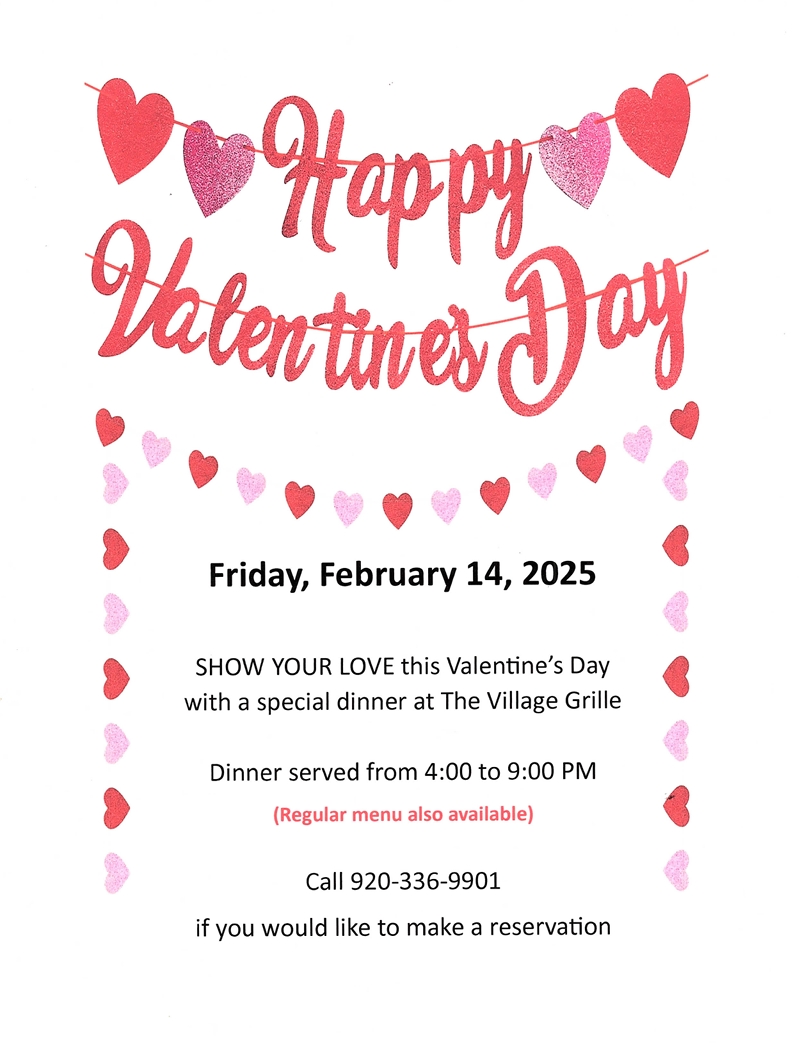 Happy Valentine's Day

Friday, February 14, 2025

SHOW YOUR LOVE this Valentine's Day with a special dinner at The Village Grille

Dinner served from 4:00 to 9:00 PM

(Regular menu also available)

Call 920-336-9901

if you would like to make a reservation